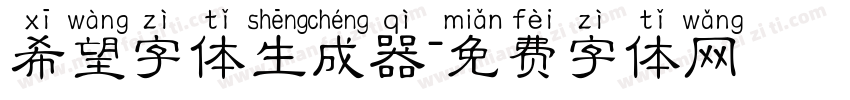 xī wàng zì tǐ shēngchéng qì miǎn fèi zì tǐ wǎng
希望字体生成器-免费字体网